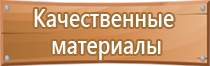 Качественные материалы